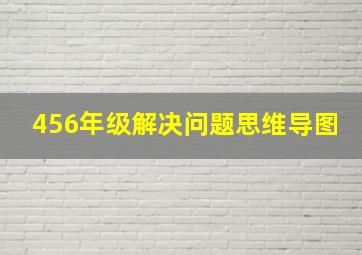 456年级解决问题思维导图